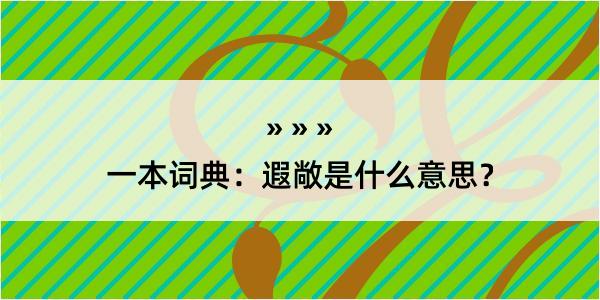 » » »

一本词典：遐敞是什么意思？